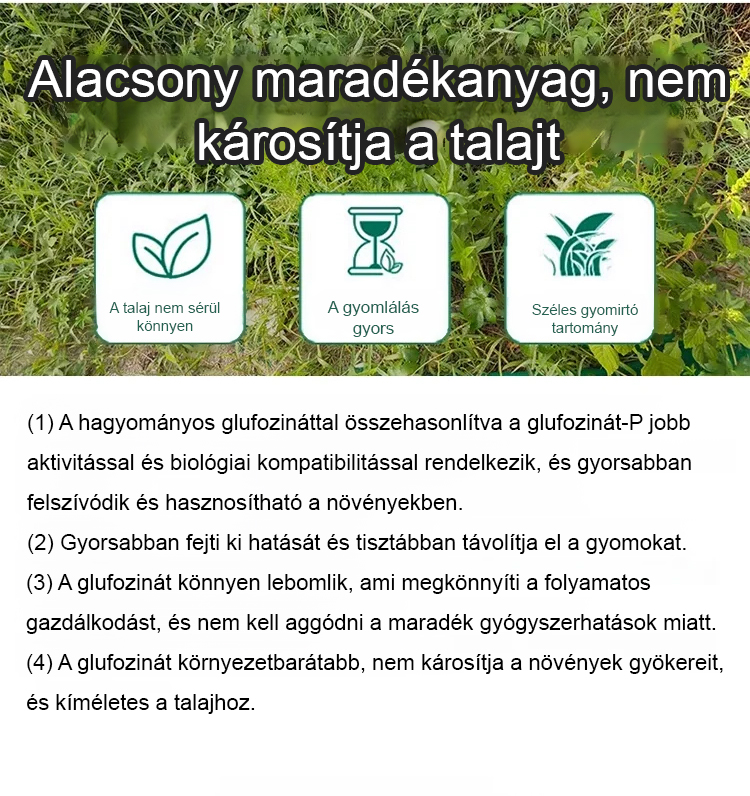 Alacsony maradékanyag, nem károsítja a talajt

A talaj nem sérül könnyen

A gyomlálás gyors

Széles gyomirtó tartomány

(1) A hagyományos glufozináttal összehasonlítva a glufozinát-P jobb aktivitással és biológiai kompatibilitással rendelkezik, és gyorsabban felszívódik és hasznosítható a növényekben.
(2) Gyorsabban fejti ki hatását és tisztábban távolítja el a gyomokat.
(3) A glufozinát könnyen lebomlik, ami megkönnyíti a folyamatos gazdálkodást, és nem kell aggódni a maradék gyógyszerhatások miatt.
(4) A glufozinát környezetbarátabb, nem károsítja a növények gyökereit, és kíméletes a talajhoz.